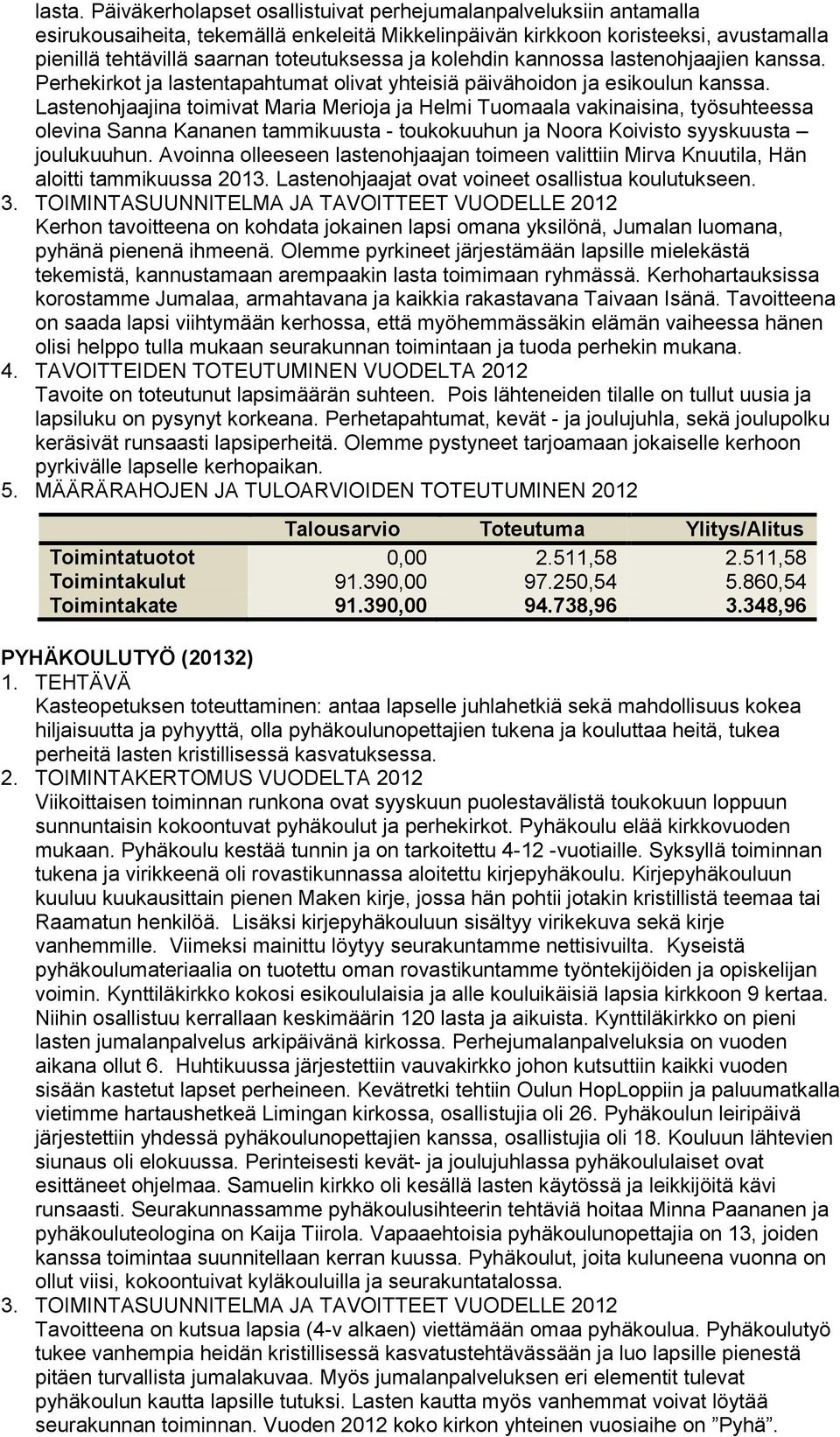 lasta. Päiväkerholapset osallistuivat perhejumalanpalveluksiin antamalla esirukousaiheita, tekemällä enkeleitä Mikkelinpäivän kirkkoon koristeeksi, avustamalla pienillä tehtävillä saarnan toteutuksessa ja kolehdin kannossa lastenohjaajien kanssa. Perhekirkot ja lastentapahtumat olivat yhteisiä päivähoidon ja esikoulun kanssa. Lastenohjaajina toimivat Maria Merioja ja Helmi Tuomaala vakinaisina, työsuhteessa olevina Sanna Kananen tammikuusta - toukokuuhun ja Noora Koivisto syyskuusta – joulukuuhun. Avoinna olleeseen lastenohjaajan toimeen valittiin Mirva Knuutila, Hän aloitti tammikuussa 2013. Lastenohjaajat ovat voineet osallistua koulutukseen.

3. TOIMINTASUUNNITELMA JA TAVOITTEET VUODELLE 2012
Kerhon tavoitteena on kohdata jokainen lapsi omana yksilönä, Jumalan luomana, pyhänä pienenä ihmeenä. Olemme pyrkineet järjestämään lapsille mielekästä tekemistä, kannustamaan arempaakin lasta toimimaan ryhmässä. Kerhohartauksissa korostamme Jumalaa, armahtavana ja kaikkia rakastavana Taivaan Isänä. Tavoitteena on saada lapsi viihtymään kerhossa, että myöhemmässäkin elämän vaiheessa hänen olisi helppo tulla mukaan seurakunnan toimintaan ja tuoda perhekin mukana.

4. TAVOITTEIDEN TOTEUTUMINEN VUODELTA 2012
Tavoite on toteutunut lapsimäärän suhteen. Pois lähteneiden tilalle on tullut uusia ja lapsiluku on pysynyt korkeana. Perhetapahtumat, kevät - ja joulujuhla, sekä joulupolku keräsivät runsaasti lapsiperheitä. Olemme pystyneet tarjoamaan jokaiselle kerhoon pyrkivälle lapselle kerhopaikan.

5. MÄÄRÄRAHOJEN JA TULOARVIOIDEN TOTEUTUMINEN 2012

| | Talousarvio | Toteutuma | Ylitys/Alitus |
|---|---|---|---|
| Toimintatuotot | 0,00 | 2.511,58 | 2.511,58 |
| Toimintakulut | 91.390,00 | 97.250,54 | 5.860,54 |
| Toimintakate | 91.390,00 | 94.738,96 | 3.348,96 |

PYHÄKOULUTYÖ (20132)
1. TEHTÄVÄ
Kasteopetuksen toteuttaminen: antaa lapselle juhlahetkiä sekä mahdollisuus kokea hiljaisuutta ja pyhyyttä, olla pyhäkoulunopettajien tukena ja kouluttaa heitä, tukea perheitä lasten kristillisessä kasvatuksessa.

2. TOIMINTAKERTOMUS VUODELTA 2012
Viikoittaisen toiminnan runkona ovat syyskuun puolestavälistä toukokuun loppuun sunnuntaisin kokoontuvat pyhäkoulut ja perhekirkot. Pyhäkoulu elää kirkkovuoden mukaan. Pyhäkoulu kestää tunnin ja on tarkoitettu 4-12 -vuotiaille. Syksyllä toiminnan tukena ja virikkeenä oli rovastikunnassa aloitettu kirjepyhäkoulu. Kirjepyhäkouluun kuuluu kuukausittain pienen Maken kirje, jossa hän pohtii jotakin kristillistä teemaa tai Raamatun henkilöä. Lisäksi kirjepyhäkouluun sisältyy virikekuva sekä kirje vanhemmille. Viimeksi mainittu löytyy seurakuntamme nettisivuilta. Kyseistä pyhäkoulumateriaalia on tuotettu oman rovastikuntamme työntekijöiden ja opiskelijan voimin. Kynttiläkirkko kokosi esikoululaisia ja alle kouluikäisiä lapsia kirkkoon 9 kertaa. Niihin osallistuu kerrallaan keskimäärin 120 lasta ja aikuista. Kynttiläkirkko on pieni lasten jumalanpalvelus arkipäivänä kirkossa. Perhejumalanpalveluksia on vuoden aikana ollut 6. Huhtikuussa järjestettiin vauvakirkko johon kutsuttiin kaikki vuoden sisään kastetut lapset perheineen. Kevätretki tehtiin Oulun HopLoppiin ja paluumatkalla vietimme hartaushetkeä Limingan kirkossa, osallistujia oli 26. Pyhäkoulun leiripäivä järjestettiin yhdessä pyhäkoulunopettajien kanssa, osallistujia oli 18. Kouluun lähtevien siunaus oli elokuussa. Perinteisesti kevät- ja joulujuhlassa pyhäkoululaiset ovat esittäneet ohjelmaa. Samuelin kirkko oli kesällä lasten käytössä ja leikkijöitä kävi runsaasti. Seurakunnassamme pyhäkoulusihteerin tehtäviä hoitaa Minna Paananen ja pyhäkouluteologina on Kaija Tiirola. Vapaaehtoisia pyhäkoulunopettajia on 13, joiden kanssa toimintaa suunnitellaan kerran kuussa. Pyhäkoulut, joita kuluneena vuonna on ollut viisi, kokoontuivat kyläkouluilla ja seurakuntatalossa.

3. TOIMINTASUUNNITELMA JA TAVOITTEET VUODELLE 2012
Tavoitteena on kutsua lapsia (4-v alkaen) viettämään omaa pyhäkoulua. Pyhäkoulutyö tukee vanhempia heidän kristillisessä kasvatustehtävässään ja luo lapsille pienestä pitäen turvallista jumalakuvaa. Myös jumalanpalveluksen eri elementit tulevat pyhäkoulun kautta lapsille tutuksi. Lasten kautta myös vanhemmat voivat löytää seurakunnan toiminnan. Vuoden 2012 koko kirkon yhteinen vuosiaihe on ”Pyhä”.